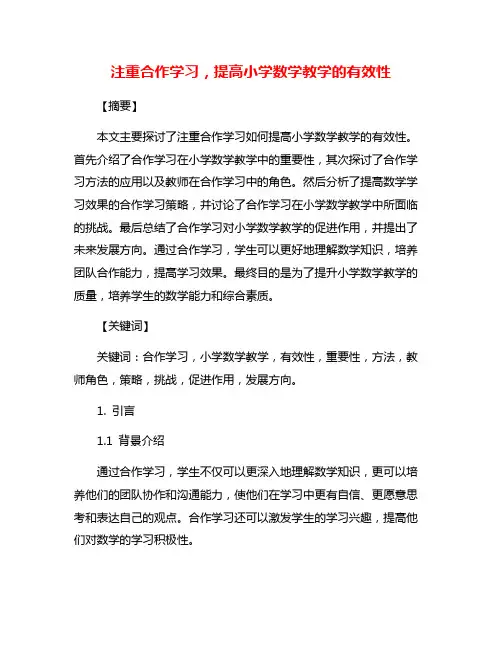 注重合作学习，提高小学数学教学的有效性

【摘要】

本文主要探讨了注重合作学习如何提高小学数学教学的有效性。首先介绍了合作学习在小学数学教学中的重要性，其次探讨了合作学习方法的应用以及教师在合作学习中的角色。然后分析了提高数学学习效果的合作学习策略，并讨论了合作学习在小学数学教学中所面临的挑战。最后总结了合作学习对小学数学教学的促进作用，并提出了未来发展方向。通过合作学习，学生可以更好地理解数学知识，培养团队合作能力，提高学习效果。最终目的是为了提升小学数学教学的质量，培养学生的数学能力和综合素质。

【关键词】

关键词：合作学习，小学数学教学，有效性，重要性，方法，教师角色，策略，挑战，促进作用，发展方向。

1. 引言

1.1 背景介绍

通过合作学习，学生不仅可以更深入地理解数学知识，更可以培养他们的团队协作和沟通能力，使他们在学习中更有自信、更愿意思考和表达自己的观点。合作学习还可以激发学生的学习兴趣，提高他们对数学的学习积极性。